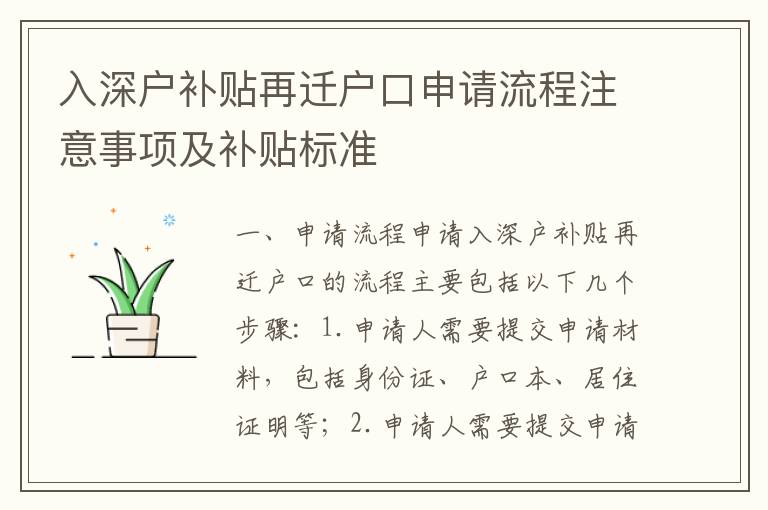 入深户补贴再迁户口申请流程注意事项及补贴标准

一、申请流程申请入深户补贴再迁户口的流程主要包括以下几个步骤：1. 申请人需要提交申请材料，包括身份证、户口本、居住证明等；2. 申请人需要提交申请